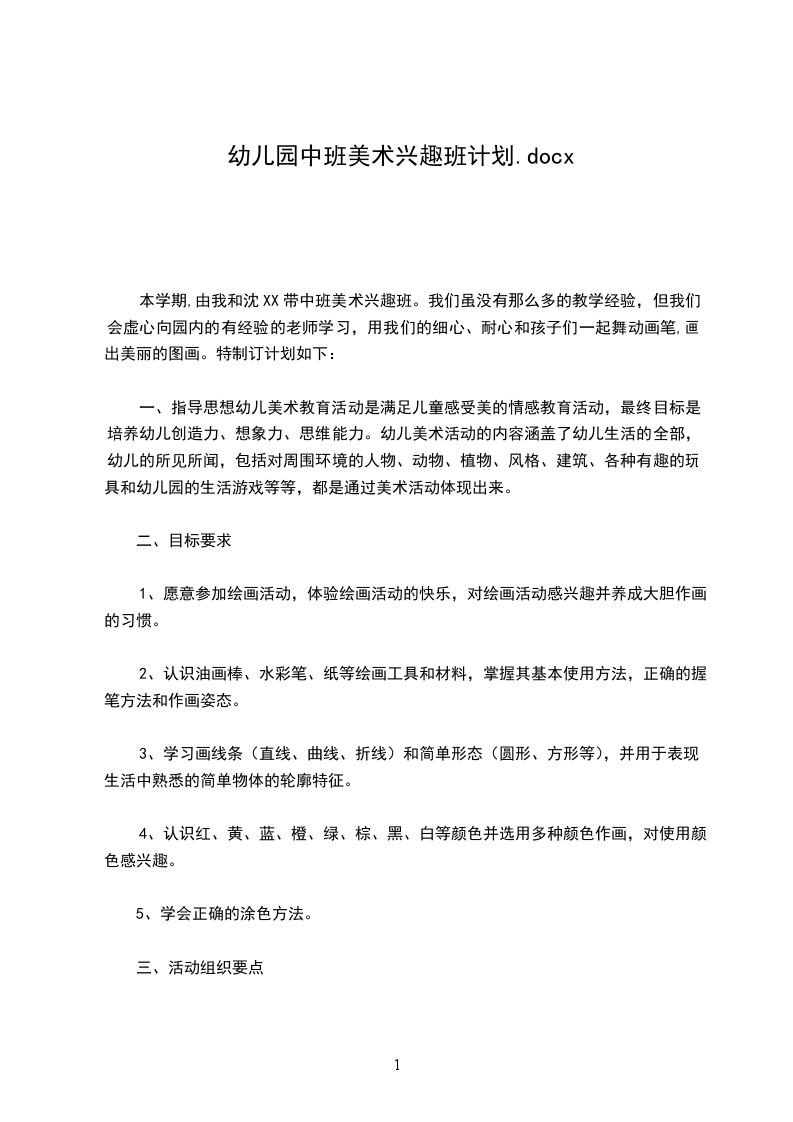 幼儿园中班美术兴趣班计划.docx

本学期,由我和沈XX带中班美术兴趣班。我们虽没有那么多的教学经验，但我们会虚心向园内的有经验的老师学习，用我们的细心、耐心和孩子们一起舞动画笔,画出美丽的图画。特制订计划如下：

一、指导思想幼儿美术教育活动是满足儿童感受美的情感教育活动，最终目标是培养幼儿创造力、想象力、思维能力。幼儿美术活动的内容涵盖了幼儿生活的全部，幼儿的所见所闻，包括对周围环境的人物、动物、植物、风格、建筑、各种有趣的玩具和幼儿园的生活游戏等等，都是通过美术活动体现出来。

二、目标要求

1、愿意参加绘画活动，体验绘画活动的快乐，对绘画活动感兴趣并养成大胆作画的习惯。

2、认识油画棒、水彩笔、纸等绘画工具和材料，掌握其基本使用方法，正确的握笔方法和作画姿态。

3、学习画线条（直线、曲线、折线）和简单形态（圆形、方形等），并用于表现生活中熟悉的简单物体的轮廓特征。

4、认识红、黄、蓝、橙、绿、棕、黑、白等颜色并选用多种颜色作画，对使用颜色感兴趣。

5、学会正确的涂色方法。

三、活动组织要点

1